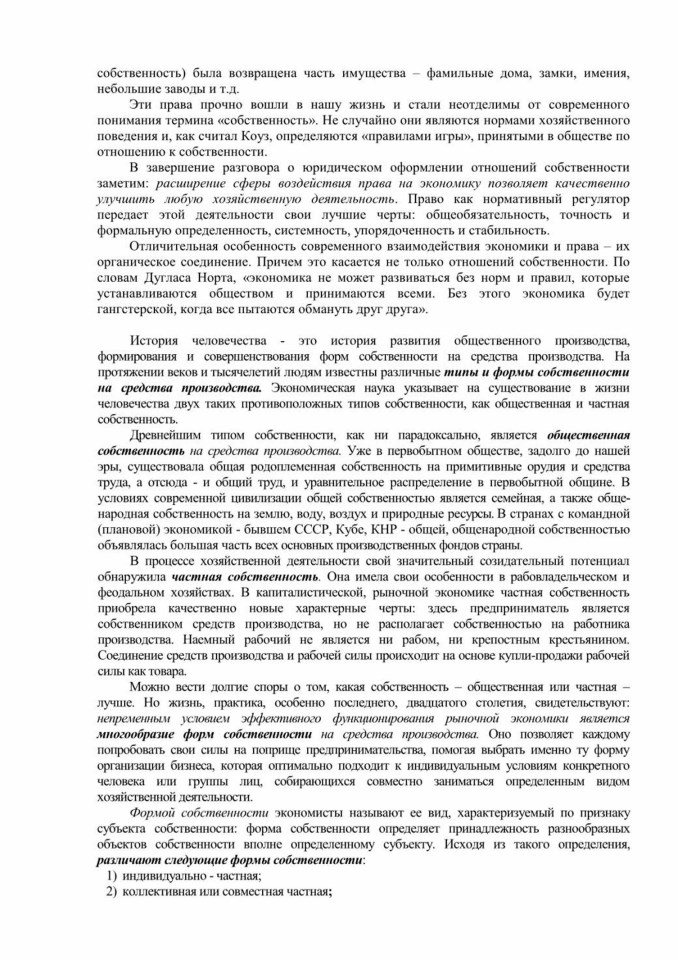 собственность) была возвращена часть имущества – фамильные дома, замки, имения, небольшие заводы и т.д.

Эти права прочно вошли в нашу жизнь и стали неотделимы от современного понимания термина «собственность». Не случайно они являются нормами хозяйственного поведения и, как считал Коуз, определяются «правилами игры», принятыми в обществе по отношению к собственности.

В завершение разговора о юридическом оформлении отношений собственности заметим: расширение сферы воздействия права на экономику позволяет качественно улучшить любую хозяйственную деятельность. Право как нормативный регулятор передает этой деятельности свои лучшие черты: общеобязательность, точность и формальную определенность, системность, упорядоченность и стабильность.

Отличительная особенность современного взаимодействия экономики и права – их органическое соединение. Причем это касается не только отношений собственности. По словам Дугласа Норта, «экономика не может развиваться без норм и правил, которые устанавливаются обществом и принимаются всеми. Без этого экономика будет гангстерской, когда все пытаются обмануть друг друга».

История человечества - это история развития общественного производства, формирования и совершенствования форм собственности на средства производства. На протяжении веков и тысячелетий людям известны различные типы и формы собственности на средства производства. Экономическая наука указывает на существование в жизни человечества двух таких противоположных типов собственности, как общественная и частная собственность.

Древнейшим типом собственности, как ни парадоксально, является общественная собственность на средства производства. Уже в первобытном обществе, задолго до нашей эры, существовала общая родоплеменная собственность на примитивные орудия и средства труда, а отсюда - и общий труд, и уравнительное распределение в первобытной общине. В условиях современной цивилизации общей собственностью является семейная, а также общенародная собственность на землю, воду, воздух и природные ресурсы. В странах с командной (плановой) экономикой - бывшем СССР, Кубе, КНР - общей, общенародной собственностью объявлялась большая часть всех основных производственных фондов страны.

В процессе хозяйственной деятельности свой значительный созидательный потенциал обнаружила частная собственность. Она имела свои особенности в рабовладельческом и феодальном хозяйствах. В капиталистической, рыночной экономике частная собственность приобрела качественно новые характерные черты: здесь предприниматель является собственником средств производства, но не располагает собственностью на работника производства. Наемный рабочий не является ни рабом, ни крепостным крестьянином. Соединение средств производства и рабочей силы происходит на основе купли-продажи рабочей силы как товара.

Можно вести долгие споры о том, какая собственность – общественная или частная – лучше. Но жизнь, практика, особенно последнего, двадцатого столетия, свидетельствуют: непременным условием эффективного функционирования рыночной экономики является многообразие форм собственности на средства производства. Оно позволяет каждому попробовать свои силы на поприще предпринимательства, помогая выбрать именно ту форму организации бизнеса, которая оптимально подходит к индивидуальным условиям конкретного человека или группы лиц, собирающихся совместно заниматься определенным видом хозяйственной деятельности.

Формой собственности экономисты называют ее вид, характеризуемый по признаку субъекта собственности: форма собственности определяет принадлежность разнообразных объектов собственности вполне определенному субъекту. Исходя из такого определения, различают следующие формы собственности:
1) индивидуально - частная;
2) коллективная или совместная частная;